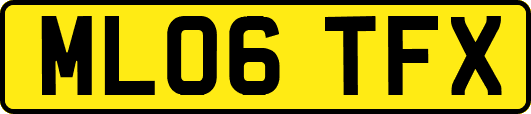 ML06 TFX